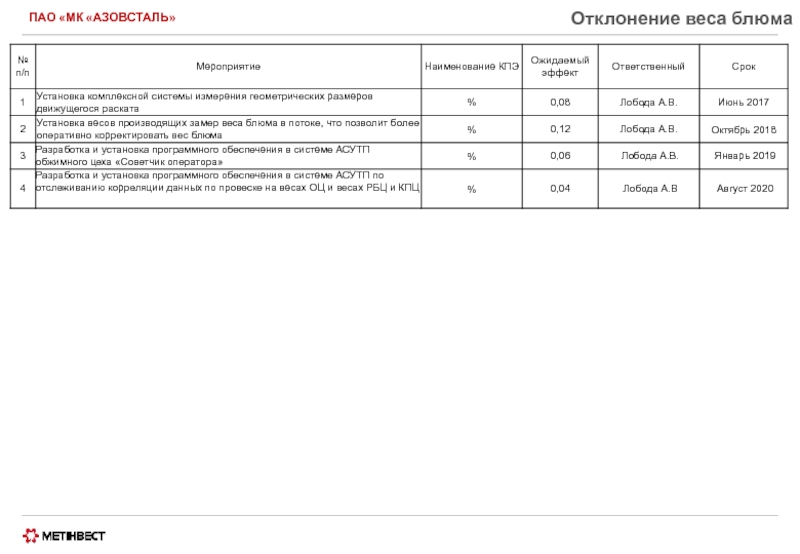 ПАО «МК «АЗОВСТАЛЬ»

Отклонение веса блюма

| № п/п | Мероприятие | Наименование КПЭ | Ожидаемый эффект | Ответственный | Срок |
|---|---|---|---|---|---|
| 1 | Установка комплексной системы измерения геометрических размеров движущегося раската | % | 0,08 | Лобода А.В. | Июнь 2017 |
| 2 | Установка весов производящих замер веса блюма в потоке, что позволит более оперативно корректировать вес блюма | % | 0,12 | Лобода А.В. | Октябрь 2018 |
| 3 | Разработка и установка программного обеспечения в системе АСУТП обжимного цеха «Советчик оператора» | % | 0,06 | Лобода А.В. | Январь 2019 |
| 4 | Разработка и установка программного обеспечения в системе АСУТП по отслеживанию корреляции данных по провеске на весах ОЦ и весах РБЦ и КПЦ | % | 0,04 | Лобода А.В | Август 2020 |

МЕТІНВЕСТ